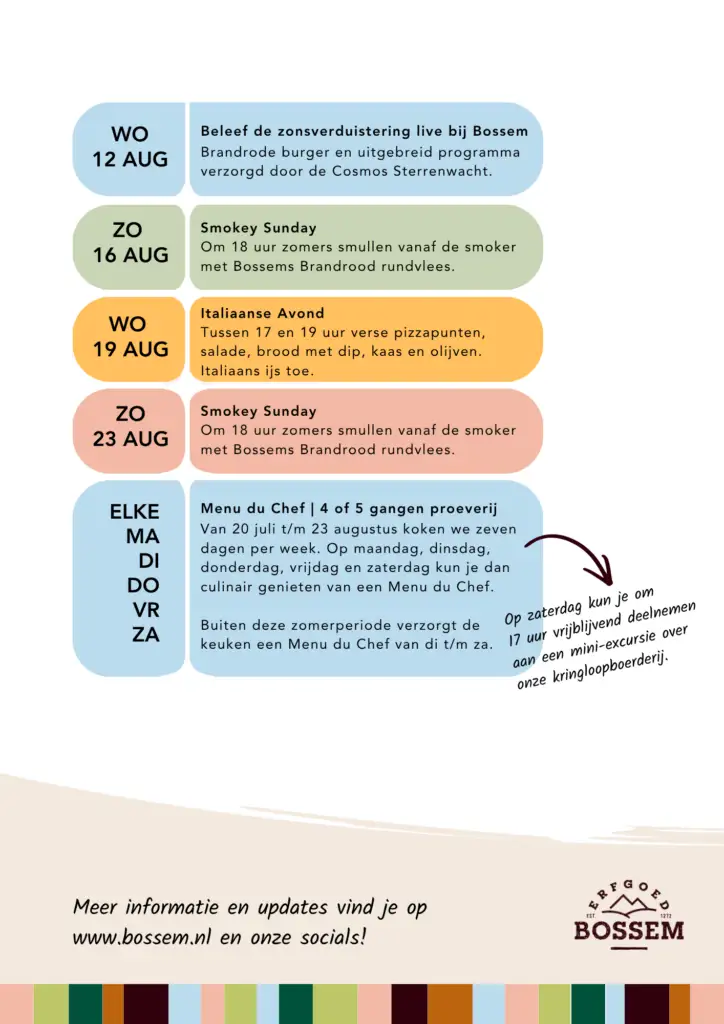 WO
12 AUG

Beleef de zonsverduistering live bij Bossem
Brandrode burger en uitgebreid programma verzorgd door de Cosmos Sterrenwacht.

ZO
16 AUG

Smokey Sunday
Om 18 uur zomers smullen vanaf de smoker met Bossems Brandrood rundvlees.

WO
19 AUG

Italiaanse Avond
Tussen 17 en 19 uur verse pizzapunten, salade, brood met dip, kaas en olijven. Italiaans ijs toe.

ZO
23 AUG

Smokey Sunday
Om 18 uur zomers smullen vanaf de smoker met Bossems Brandrood rundvlees.

ELKE
MA
DI
DO
VR
ZA

Menu du Chef | 4 of 5 gangen proeverij
Van 20 juli t/m 23 augustus koken we zeven dagen per week. Op maandag, dinsdag, donderdag, vrijdag en zaterdag kun je dan culinair genieten van een Menu du Chef.

Buiten deze zomerperiode verzorgt de keuken een Menu du Chef van di t/m za.

Op zaterdag kun je om 17 uur vrijblijvend deelnemen aan een mini-excursie over onze kringloopboerderij.

Meer informatie en updates vind je op www.bossem.nl en onze socials!

ERFGOED
EST. 1272
BOSSEM